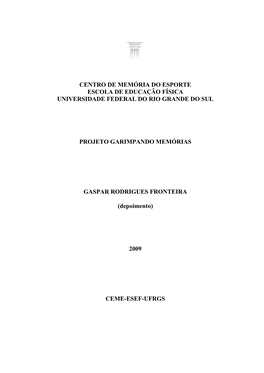 CENTRO DE MEMÓRIA DO ESPORTE
ESCOLA DE EDUCAÇÃO FÍSICA
UNIVERSIDADE FEDERAL DO RIO GRANDE DO SUL

PROJETO GARIMPANDO MEMÓRIAS

GASPAR RODRIGUES FRONTEIRA

(depoimento)

2009

CEME-ESEF-UFRGS